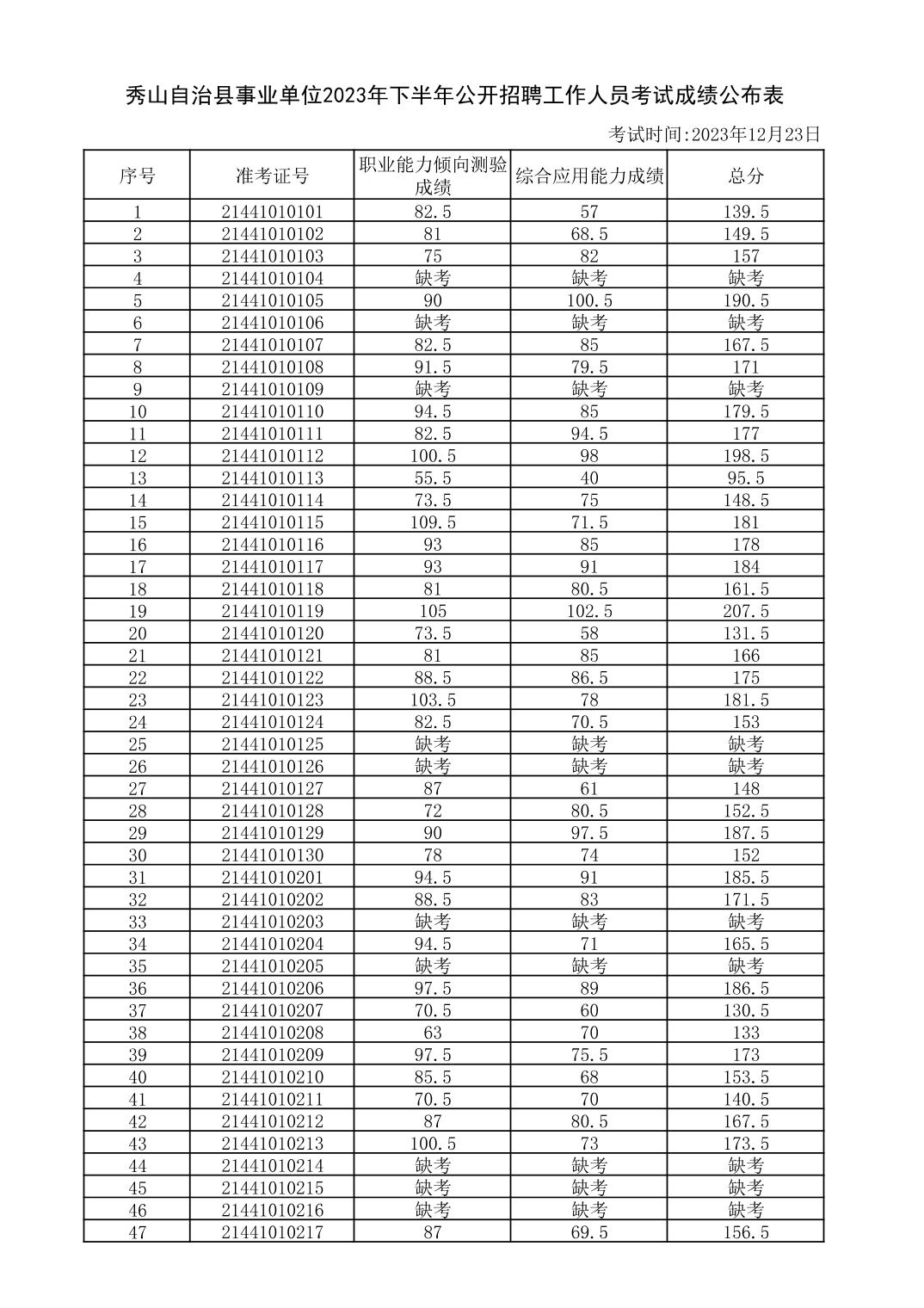 秀山自治县事业单位2023年下半年公开招聘工作人员考试成绩公布表

考试时间:2023年12月23日

| 序号 | 准考证号 | 职业能力倾向测验成绩 | 综合应用能力成绩 | 总分 |
|---|---|---|---|---|
| 1 | 21441010101 | 82.5 | 57 | 139.5 |
| 2 | 21441010102 | 81 | 68.5 | 149.5 |
| 3 | 21441010103 | 75 | 82 | 157 |
| 4 | 21441010104 | 缺考 | 缺考 | 缺考 |
| 5 | 21441010105 | 90 | 100.5 | 190.5 |
| 6 | 21441010106 | 缺考 | 缺考 | 缺考 |
| 7 | 21441010107 | 82.5 | 85 | 167.5 |
| 8 | 21441010108 | 91.5 | 79.5 | 171 |
| 9 | 21441010109 | 缺考 | 缺考 | 缺考 |
| 10 | 21441010110 | 94.5 | 85 | 179.5 |
| 11 | 21441010111 | 82.5 | 94.5 | 177 |
| 12 | 21441010112 | 100.5 | 98 | 198.5 |
| 13 | 21441010113 | 55.5 | 40 | 95.5 |
| 14 | 21441010114 | 73.5 | 75 | 148.5 |
| 15 | 21441010115 | 109.5 | 71.5 | 181 |
| 16 | 21441010116 | 93 | 85 | 178 |
| 17 | 21441010117 | 93 | 91 | 184 |
| 18 | 21441010118 | 81 | 80.5 | 161.5 |
| 19 | 21441010119 | 105 | 102.5 | 207.5 |
| 20 | 21441010120 | 73.5 | 58 | 131.5 |
| 21 | 21441010121 | 81 | 85 | 166 |
| 22 | 21441010122 | 88.5 | 86.5 | 175 |
| 23 | 21441010123 | 103.5 | 78 | 181.5 |
| 24 | 21441010124 | 82.5 | 70.5 | 153 |
| 25 | 21441010125 | 缺考 | 缺考 | 缺考 |
| 26 | 21441010126 | 缺考 | 缺考 | 缺考 |
| 27 | 21441010127 | 87 | 61 | 148 |
| 28 | 21441010128 | 72 | 80.5 | 152.5 |
| 29 | 21441010129 | 90 | 97.5 | 187.5 |
| 30 | 21441010130 | 78 | 74 | 152 |
| 31 | 21441010201 | 94.5 | 91 | 185.5 |
| 32 | 21441010202 | 88.5 | 83 | 171.5 |
| 33 | 21441010203 | 缺考 | 缺考 | 缺考 |
| 34 | 21441010204 | 94.5 | 71 | 165.5 |
| 35 | 21441010205 | 缺考 | 缺考 | 缺考 |
| 36 | 21441010206 | 97.5 | 89 | 186.5 |
| 37 | 21441010207 | 70.5 | 60 | 130.5 |
| 38 | 21441010208 | 63 | 70 | 133 |
| 39 | 21441010209 | 97.5 | 75.5 | 173 |
| 40 | 21441010210 | 85.5 | 68 | 153.5 |
| 41 | 21441010211 | 70.5 | 70 | 140.5 |
| 42 | 21441010212 | 87 | 80.5 | 167.5 |
| 43 | 21441010213 | 100.5 | 73 | 173.5 |
| 44 | 21441010214 | 缺考 | 缺考 | 缺考 |
| 45 | 21441010215 | 缺考 | 缺考 | 缺考 |
| 46 | 21441010216 | 缺考 | 缺考 | 缺考 |
| 47 | 21441010217 | 87 | 69.5 | 156.5 |